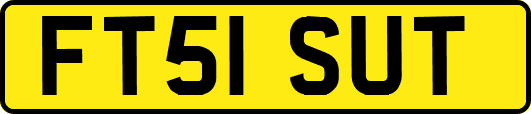 FT51 SUT